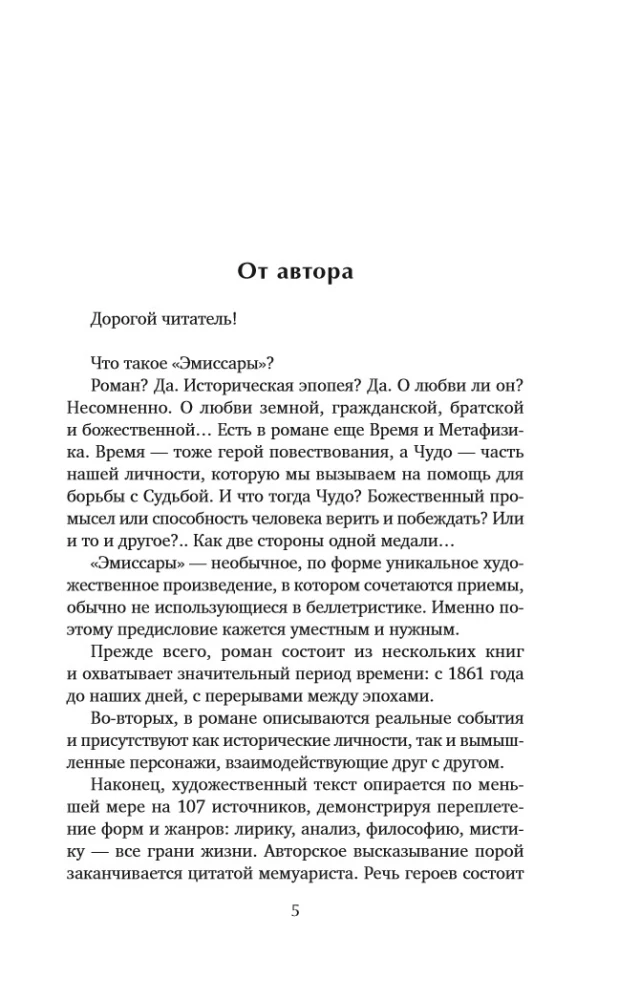 От автора

Дорогой читатель!

Что такое «Эмиссары»?

Роман? Да. Историческая эпопея? Да. О любви ли он? Несомненно. О любви земной, гражданской, братской и божественной… Есть в романе еще Время и Метафизика. Время — тоже герой повествования, а Чудо — часть нашей личности, которую мы вызываем на помощь для борьбы с Судьбой. И что тогда Чудо? Божественный промысел или способность человека верить и побеждать? Или и то и другое?.. Как две стороны одной медали…

«Эмиссары» — необычное, по форме уникальное художественное произведение, в котором сочетаются приемы, обычно не использующиеся в беллетристике. Именно поэтому предисловие кажется уместным и нужным.

Прежде всего, роман состоит из нескольких книг и охватывает значительный период времени: с 1861 года до наших дней, с перерывами между эпохами.

Во-вторых, в романе описываются реальные события и присутствуют как исторические личности, так и вымышленные персонажи, взаимодействующие друг с другом.

Наконец, художественный текст опирается по меньшей мере на 107 источников, демонстрируя переплетение форм и жанров: лирику, анализ, философию, мистику — все грани жизни. Авторское высказывание порой заканчивается цитатой мемуариста. Речь героев состоит

5